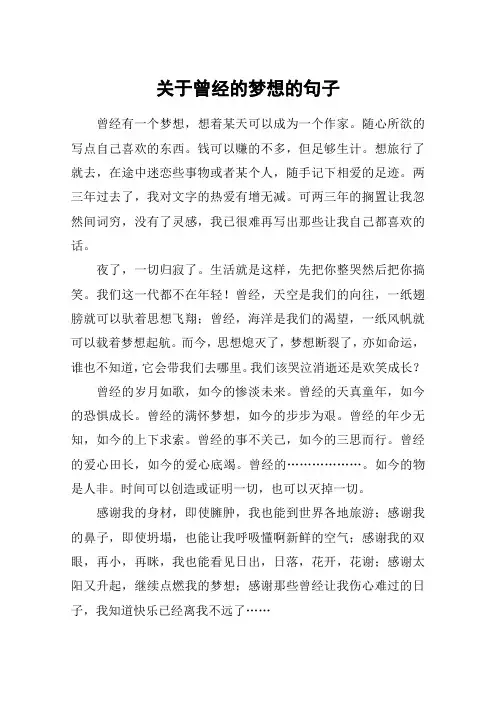 关于曾经的梦想的句子

曾经有一个梦想，想着某天可以成为一个作家。随心所欲的写点自己喜欢的东西。钱可以赚的不多，但足够生计。想旅行了就去，在途中迷恋些事物或者某个人，随手记下相爱的足迹。两三年过去了，我对文字的热爱有增无减。可两三年的搁置让我忽然间词穷，没有了灵感，我已很难再写出那些让我自己都喜欢的话。

夜了，一切归寂了。生活就是这样，先把你整哭然后把你搞笑。我们这一代都不在年轻！曾经，天空是我们的向往，一纸翅膀就可以驮着思想飞翔；曾经，海洋是我们的渴望，一纸风帆就可以载着梦想起航。而今，思想熄灭了，梦想断裂了，亦如命运，谁也不知道，它会带我们去哪里。我们该哭泣消逝还是欢笑成长？

曾经的岁月如歌，如今的惨淡未来。曾经的天真童年，如今的恐惧成长。曾经的满怀梦想，如今的步步为艰。曾经的年少无知，如今的上下求索。曾经的事不关己，如今的三思而行。曾经的爱心田长，如今的爱心底竭。曾经的………………。如今的物是人非。时间可以创造或证明一切，也可以灭掉一切。

感谢我的身材，即使臃肿，我也能到世界各地旅游；感谢我的鼻子，即使坍塌，也能让我呼吸懂啊新鲜的空气；感谢我的双眼，再小，再眯，我也能看见日出，日落，花开，花谢；感谢太阳又升起，继续点燃我的梦想；感谢那些曾经让我伤心难过的日子，我知道快乐已经离我不远了……